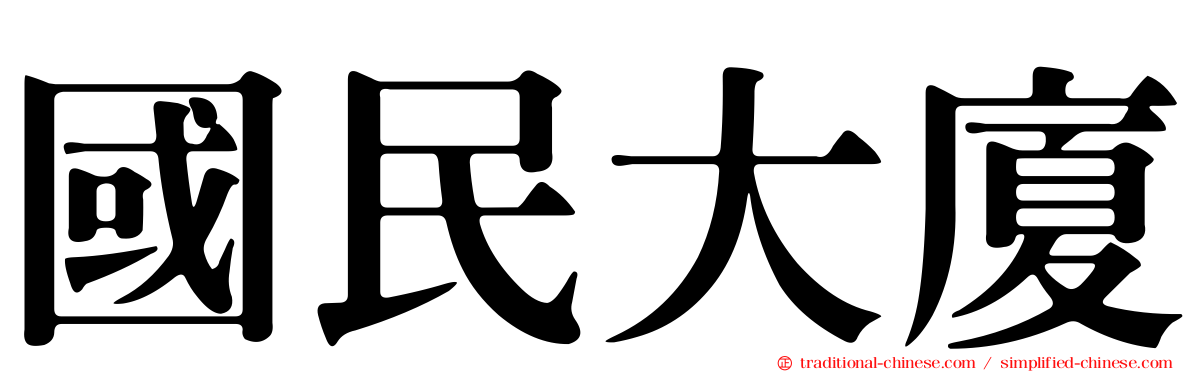 國民大廈

traditional-chinese.com / simplified-chinese.com